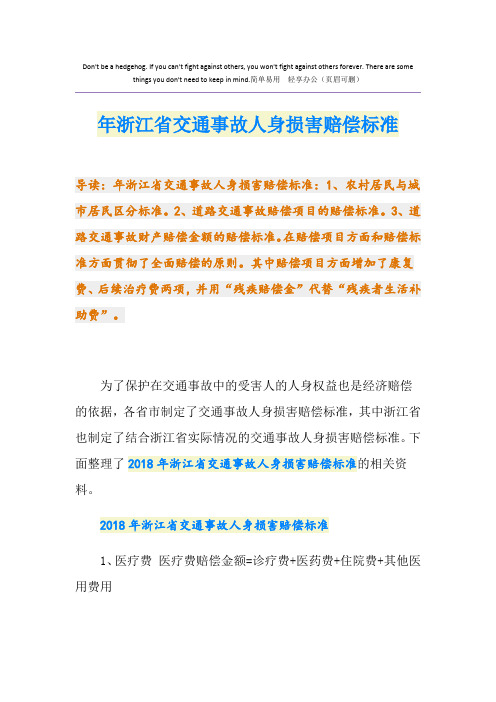 Don't be a hedgehog. If you can't fight against others, you won't fight against others forever. There are some things you don't need to keep in mind.简单易用 轻享办公（页眉可删）

年浙江省交通事故人身损害赔偿标准

导读：年浙江省交通事故人身损害赔偿标准：1、农村居民与城市居民区分标准。2、道路交通事故赔偿项目的赔偿标准。3、道路交通事故财产赔偿金额的赔偿标准。在赔偿项目方面和赔偿标准方面贯彻了全面赔偿的原则。其中赔偿项目方面增加了康复费、后续治疗费两项，并用“残疾赔偿金”代替“残疾者生活补助费”。

为了保护在交通事故中的受害人的人身权益也是经济赔偿的依据，各省市制定了交通事故人身损害赔偿标准，其中浙江省也制定了结合浙江省实际情况的交通事故人身损害赔偿标准。下面整理了2018年浙江省交通事故人身损害赔偿标准的相关资料。

2018年浙江省交通事故人身损害赔偿标准

1、医疗费 医疗费赔偿金额=诊疗费+医药费+住院费+其他医用费用